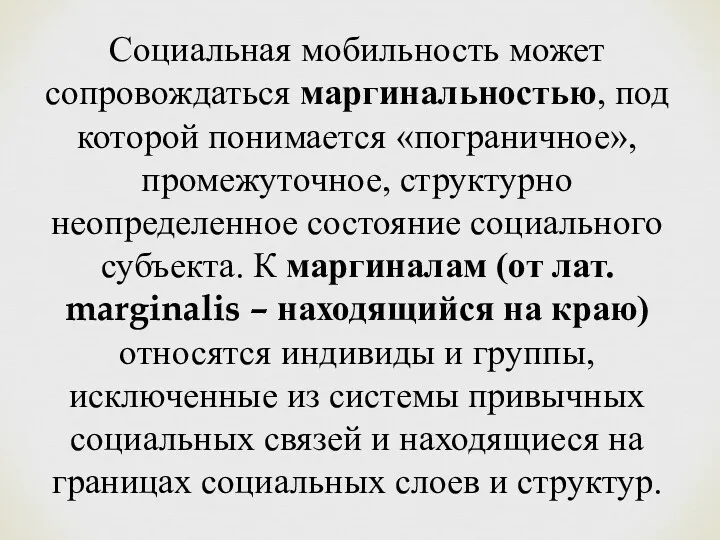 Социальная мобильность может сопровождаться маргинальностью, под которой понимается «пограничное», промежуточное, структурно неопределенное состояние социального субъекта. К маргиналам (от лат. marginalis – находящийся на краю) относятся индивиды и группы, исключенные из системы привычных социальных связей и находящиеся на границах социальных слоев и структур.